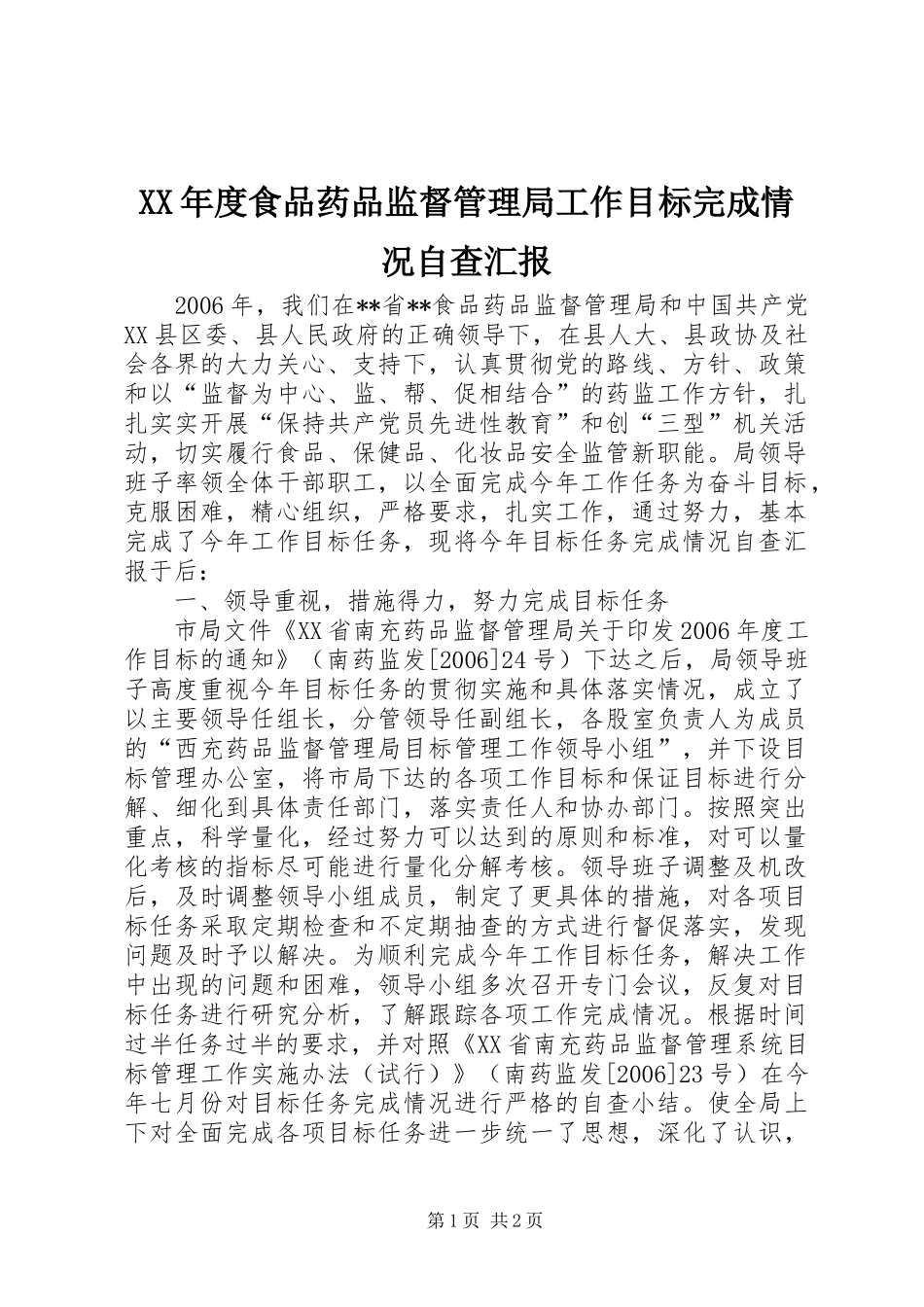 XX年度食品药品监督管理局工作目标完成情况自查汇报

2006年，我们在**省**食品药品监督管理局和中国共产党XX县区委、县人民政府的正确领导下，在县人大、县政协及社会各界的大力关心、支持下，认真贯彻党的路线、方针、政策和以“监督为中心、监、帮、促相结合”的药监工作方针，扎扎实实开展“保持共产党员先进性教育”和创“三型”机关活动，切实履行食品、保健品、化妆品安全监管新职能。局领导班子率领全体干部职工，以全面完成今年工作任务为奋斗目标，克服困难，精心组织，严格要求，扎实工作，通过努力，基本完成了今年工作目标任务，现将今年目标任务完成情况自查汇报于后：

一、领导重视，措施得力，努力完成目标任务

市局文件《XX省南充药品监督管理局关于印发2006年度工作目标的通知》（南药监发[2006]24号）下达之后，局领导班子高度重视今年目标任务的贯彻实施和具体落实情况，成立了以主要领导任组长，分管领导任副组长，各股室负责人为成员的“西充药品监督管理局目标管理工作领导小组”，并下设目标管理办公室，将市局下达的各项工作目标和保证目标进行分解、细化到具体责任部门，落实责任人和协办部门。按照突出重点，科学量化，经过努力可以达到的原则和标准，对可以量化考核的指标尽可能进行量化分解考核。领导班子调整及机改后，及时调整领导小组成员，制定了更具体的措施，对各项目标任务采取定期检查和不定期抽查的方式进行督促落实，发现问题及时予以解决。为顺利完成今年工作目标任务，解决工作中出现的问题和困难，领导小组多次召开专门会议，反复对目标任务进行研究分析，了解跟踪各项工作完成情况。根据时间过半任务过半的要求，并对照《XX省南充药品监督管理系统目标管理工作实施办法（试行）》（南药监发[2006]23号）在今年七月份对目标任务完成情况进行严格的自查小结。使全局上下对全面完成各项目标任务进一步统一了思想，深化了认识，

第1页 共2页